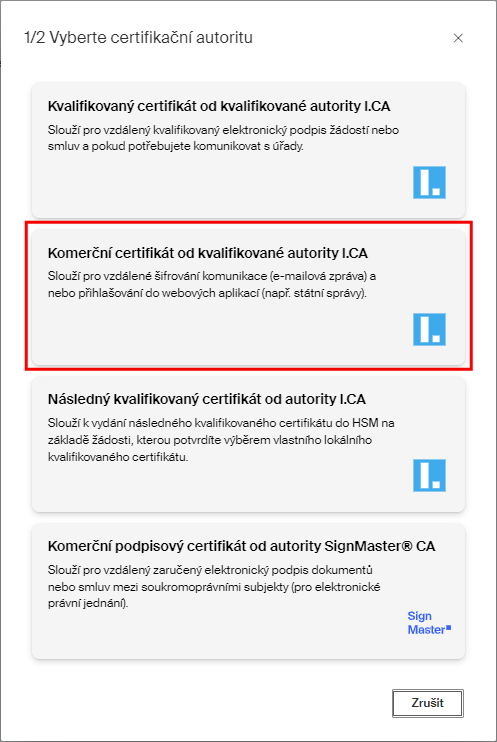 1/2 Vyberte certifikační autoritu

×

Kvalifikovaný certifikát od kvalifikované autority I.CA

Slouží pro vzdálený kvalifikovaný elektronický podpis žádostí nebo smluv a pokud potřebujete komunikovat s úřady.

Komerční certifikát od kvalifikované autority I.CA

Slouží pro vzdálené šifrování komunikace (e-mailová zpráva) a nebo přihlašování do webových aplikací (např. státní správy).

Následný kvalifikovaný certifikát od autority I.CA

Slouží k vydání následného kvalifikovaného certifikátu do HSM na základě žádosti, kterou potvrdíte výběrem vlastního lokálního kvalifikovaného certifikátu.

Komerční podpisový certifikát od autority SignMaster® CA

Slouží pro vzdálený zaručený elektronický podpis dokumentů nebo smluv mezi soukromoprávními subjekty (pro elektronické právní jednání).

Sign Master

Zrušit